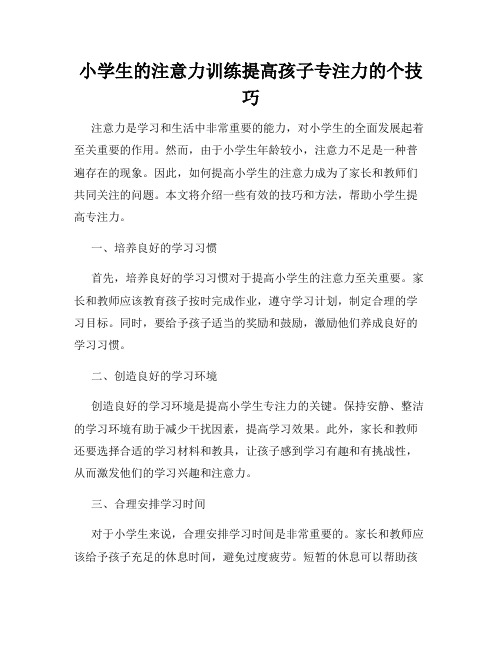 小学生的注意力训练提高孩子专注力的个技巧

注意力是学习和生活中非常重要的能力，对小学生的全面发展起着至关重要的作用。然而，由于小学生年龄较小，注意力不足是一种普遍存在的现象。因此，如何提高小学生的注意力成为了家长和教师们共同关注的问题。本文将介绍一些有效的技巧和方法，帮助小学生提高专注力。

一、培养良好的学习习惯

首先，培养良好的学习习惯对于提高小学生的注意力至关重要。家长和教师应该教育孩子按时完成作业，遵守学习计划，制定合理的学习目标。同时，要给予孩子适当的奖励和鼓励，激励他们养成良好的学习习惯。

二、创造良好的学习环境

创造良好的学习环境是提高小学生专注力的关键。保持安静、整洁的学习环境有助于减少干扰因素，提高学习效果。此外，家长和教师还要选择合适的学习材料和教具，让孩子感到学习有趣和有挑战性，从而激发他们的学习兴趣和注意力。

三、合理安排学习时间

对于小学生来说，合理安排学习时间是非常重要的。家长和教师应该给予孩子充足的休息时间，避免过度疲劳。短暂的休息可以帮助孩